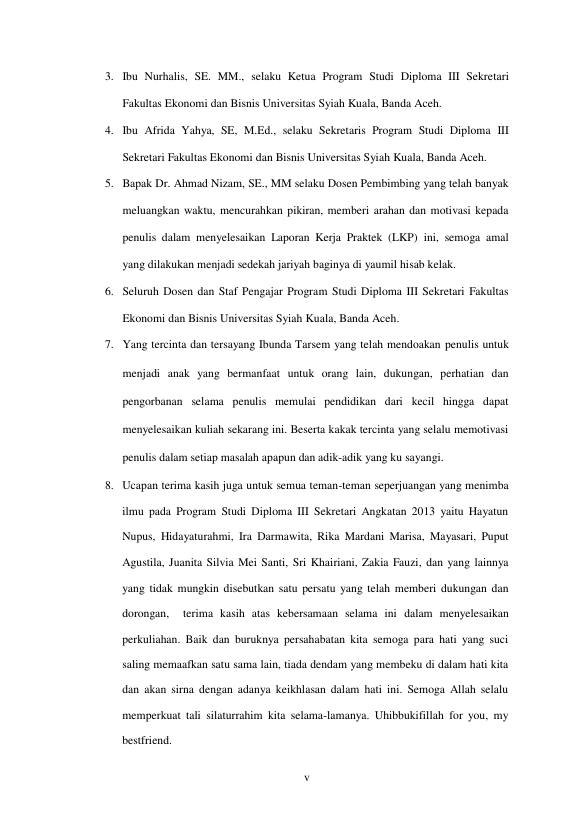 3. Ibu Nurhalis, SE. MM., selaku Ketua Program Studi Diploma III Sekretari Fakultas Ekonomi dan Bisnis Universitas Syiah Kuala, Banda Aceh.

4. Ibu Afrida Yahya, SE, M.Ed., selaku Sekretaris Program Studi Diploma III Sekretari Fakultas Ekonomi dan Bisnis Universitas Syiah Kuala, Banda Aceh.

5. Bapak Dr. Ahmad Nizam, SE., MM selaku Dosen Pembimbing yang telah banyak meluangkan waktu, mencurahkan pikiran, memberi arahan dan motivasi kepada penulis dalam menyelesaikan Laporan Kerja Praktek (LKP) ini, semoga amal yang dilakukan menjadi sedekah jariyah baginya di yaumil hisab kelak.

6. Seluruh Dosen dan Staf Pengajar Program Studi Diploma III Sekretari Fakultas Ekonomi dan Bisnis Universitas Syiah Kuala, Banda Aceh.

7. Yang tercinta dan tersayang Ibunda Tarsem yang telah mendoakan penulis untuk menjadi anak yang bermanfaat untuk orang lain, dukungan, perhatian dan pengorbanan selama penulis memulai pendidikan dari kecil hingga dapat menyelesaikan kuliah sekarang ini. Beserta kakak tercinta yang selalu memotivasi penulis dalam setiap masalah apapun dan adik-adik yang ku sayangi.

8. Ucapan terima kasih juga untuk semua teman-teman seperjuangan yang menimba ilmu pada Program Studi Diploma III Sekretari Angkatan 2013 yaitu Hayatun Nupus, Hidayaturahmi, Ira Darmawita, Rika Mardani Marisa, Mayasari, Puput Agustila, Juanita Silvia Mei Santi, Sri Khairiani, Zakia Fauzi, dan yang lainnya yang tidak mungkin disebutkan satu persatu yang telah memberi dukungan dan dorongan, terima kasih atas kebersamaan selama ini dalam menyelesaikan perkuliahan. Baik dan buruknya persahabatan kita semoga para hati yang suci saling memaafkan satu sama lain, tiada dendam yang membeku di dalam hati kita dan akan sirna dengan adanya keikhlasan dalam hati ini. Semoga Allah selalu memperkuat tali silaturrahim kita selama-lamanya. Uhibbukifillah for you, my bestfriend.

v